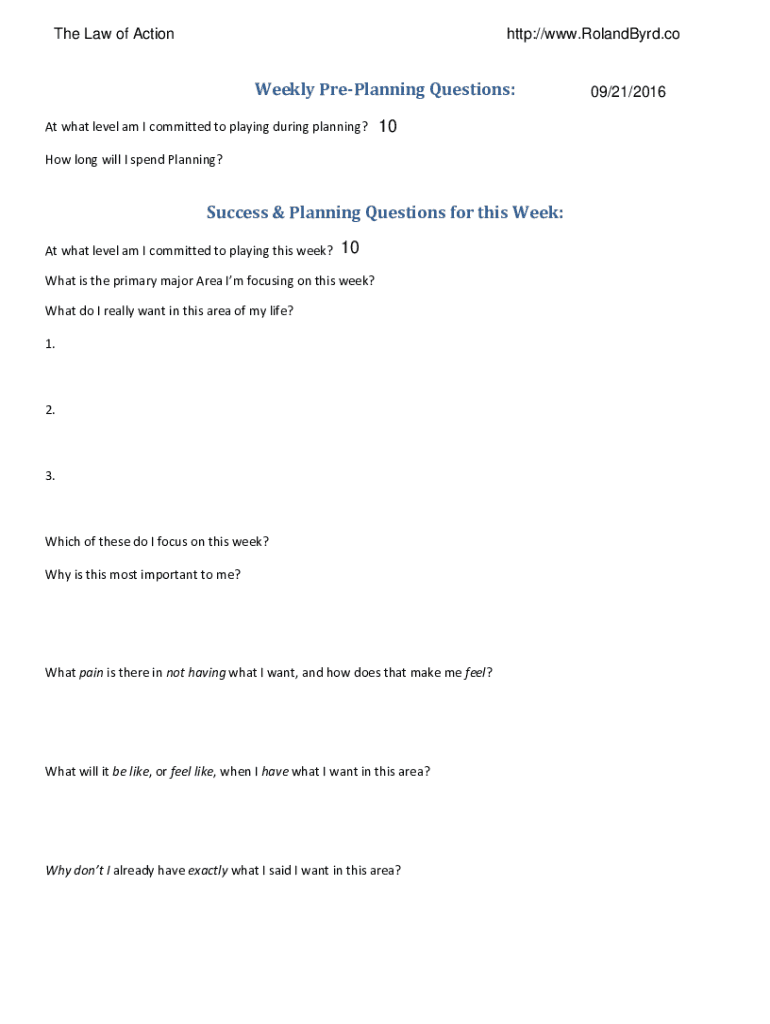 The Law of Action http://www.RolandByrd.co

Weekly Pre-Planning Questions: 09/21/2016

At what level am I committed to playing during planning? 10

How long will I spend Planning?

Success & Planning Questions for this Week:

At what level am I committed to playing this week? 10

What is the primary major Area I'm focusing on this week?

What do I really want in this area of my life?

1.

2.

3.

Which of these do I focus on this week?

Why is this most important to me?

What pain is there in not having what I want, and how does that make me feel?

What will it be like, or feel like, when I have what I want in this area?

Why don't I already have exactly what I said I want in this area?